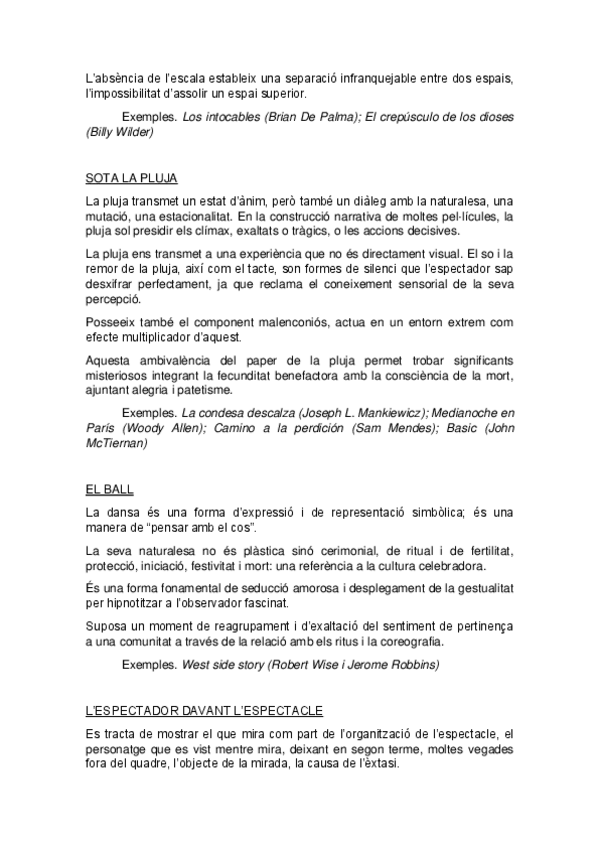 L'absència de l'escala estableix una separació infranquejable entre dos espais, l'impossibilitat d'assolir un espai superior.

Exemples. Los intocables (Brian De Palma); El crepúsculo de los dioses (Billy Wilder)

SOTA LA PLUJA

La pluja transmet un estat d'ànim, però també un diàleg amb la naturalesa, una mutació, una estacionalitat. En la construcció narrativa de moltes pel·lícules, la pluja sol presidir els clímax, exaltats o tràgics, o les accions decisives.

La pluja ens transmet a una experiència que no és directament visual. El so i la remor de la pluja, així com el tacte, son formes de silenci que l'espectador sap desxifrar perfectament, ja que reclama el coneixement sensorial de la seva percepció.

Posseeix també el component malenconiós, actua en un entorn extrem com efecte multiplicador d'aquest.

Aquesta ambivalència del paper de la pluja permet trobar significants misteriosos integrant la fecunditat benefactora amb la consciència de la mort, ajuntant alegria i patetisme.

Exemples. La condesa descalza (Joseph L. Mankiewicz); Medianoche en París (Woody Allen); Camino a la perdición (Sam Mendes); Basic (John McTiernan)

EL BALL

La dansa és una forma d'expressió i de representació simbòlica; és una manera de "pensar amb el cos".

La seva naturalesa no és plàstica sinó cerimonial, de ritual i de fertilitat, protecció, iniciació, festivitat i mort: una referència a la cultura celebradora.

És una forma fonamental de seducció amorosa i desplegament de la gestualitat per hipnotitzar a l'observador fascinat.

Suposa un moment de reagrupament i d'exaltació del sentiment de pertinença a una comunitat a través de la relació amb els ritus i la coreografia.

Exemples. West side story (Robert Wise i Jerome Robbins)

L'ESPECTADOR DAVANT L'ESPECTACLE

Es tracta de mostrar el que mira com part de l'organització de l'espectacle, el personatge que es vist mentre mira, deixant en segon terme, moltes vegades fora del quadre, l'objecte de la mirada, la causa de l'èxtasi.